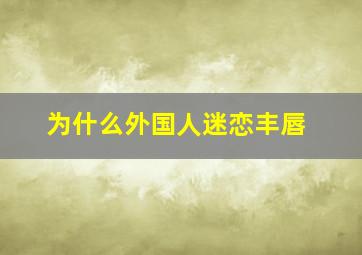 为什么外国人迷恋丰唇